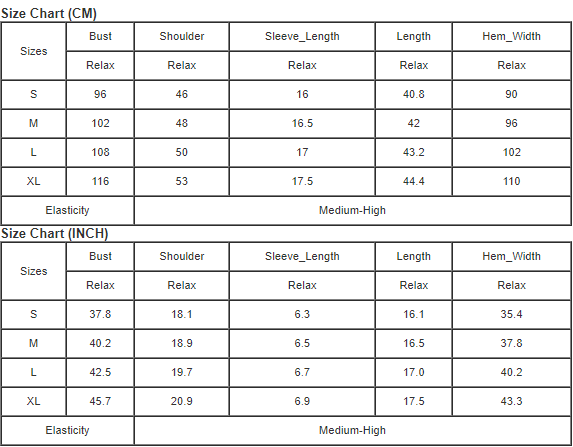 Size Chart (CM)

| Sizes | Bust | Shoulder | Sleeve_Length | Length | Hem_Width |
|---|---|---|---|---|---|
| | Relax | Relax | Relax | Relax | Relax |
| S | 96 | 46 | 16 | 40.8 | 90 |
| M | 102 | 48 | 16.5 | 42 | 96 |
| L | 108 | 50 | 17 | 43.2 | 102 |
| XL | 116 | 53 | 17.5 | 44.4 | 110 |
| Elasticity | Medium-High | | | | |

Size Chart (INCH)

| Sizes | Bust | Shoulder | Sleeve_Length | Length | Hem_Width |
|---|---|---|---|---|---|
| | Relax | Relax | Relax | Relax | Relax |
| S | 37.8 | 18.1 | 6.3 | 16.1 | 35.4 |
| M | 40.2 | 18.9 | 6.5 | 16.5 | 37.8 |
| L | 42.5 | 19.7 | 6.7 | 17.0 | 40.2 |
| XL | 45.7 | 20.9 | 6.9 | 17.5 | 43.3 |
| Elasticity | Medium-High | | | | |